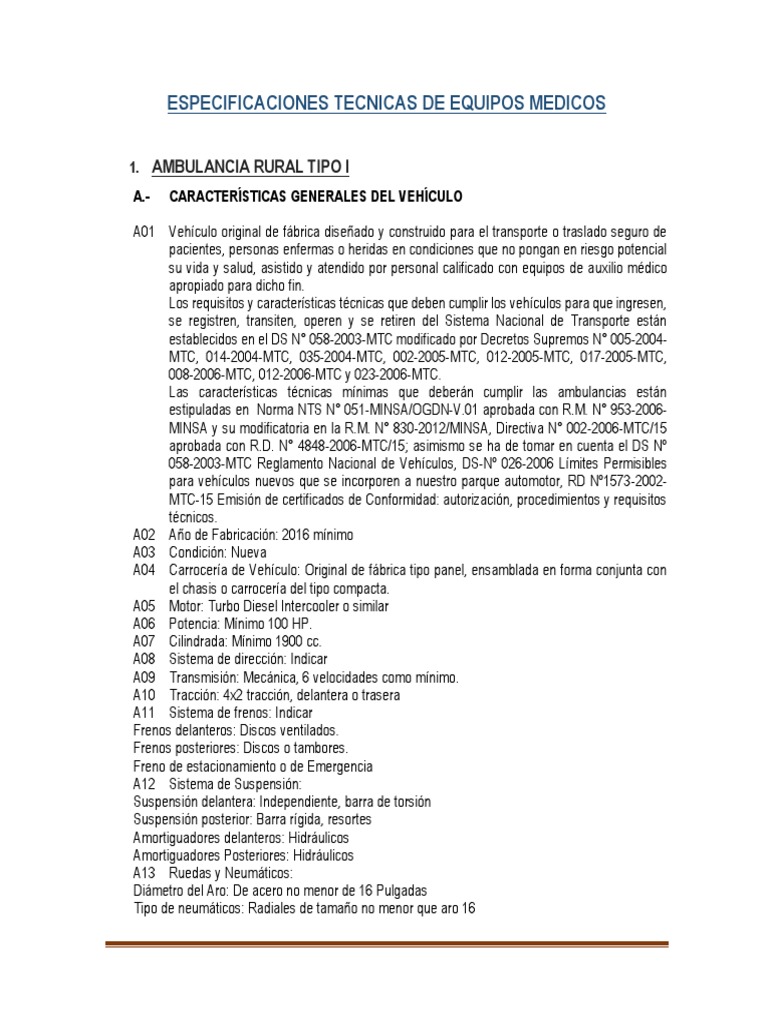 ESPECIFICACIONES TECNICAS DE EQUIPOS MEDICOS

1. AMBULANCIA RURAL TIPO I

A.- CARACTERÍSTICAS GENERALES DEL VEHÍCULO

A01 Vehículo original de fábrica diseñado y construido para el transporte o traslado seguro de pacientes, personas enfermas o heridas en condiciones que no pongan en riesgo potencial su vida y salud, asistido y atendido por personal calificado con equipos de auxilio médico apropiado para dicho fin.
Los requisitos y características técnicas que deben cumplir los vehículos para que ingresen, se registren, transiten, operen y se retiren del Sistema Nacional de Transporte están establecidos en el DS N° 058-2003-MTC modificado por Decretos Supremos N° 005-2004-MTC, 014-2004-MTC, 035-2004-MTC, 002-2005-MTC, 012-2005-MTC, 017-2005-MTC, 008-2006-MTC, 012-2006-MTC y 023-2006-MTC.
Las características técnicas mínimas que deberán cumplir las ambulancias están estipuladas en Norma NTS N° 051-MINSA/OGDN-V.01 aprobada con R.M. N° 953-2006-MINSA y su modificatoria en la R.M. N° 830-2012/MINSA, Directiva N° 002-2006-MTC/15 aprobada con R.D. N° 4848-2006-MTC/15; asimismo se ha de tomar en cuenta el DS Nº 058-2003-MTC Reglamento Nacional de Vehículos, DS-Nº 026-2006 Límites Permisibles para vehículos nuevos que se incorporen a nuestro parque automotor, RD Nº1573-2002-MTC-15 Emisión de certificados de Conformidad: autorización, procedimientos y requisitos técnicos.
A02 Año de Fabricación: 2016 mínimo
A03 Condición: Nueva
A04 Carrocería de Vehículo: Original de fábrica tipo panel, ensamblada en forma conjunta con el chasis o carrocería del tipo compacta.
A05 Motor: Turbo Diesel Intercooler o similar
A06 Potencia: Mínimo 100 HP.
A07 Cilindrada: Mínimo 1900 cc.
A08 Sistema de dirección: Indicar
A09 Transmisión: Mecánica, 6 velocidades como mínimo.
A10 Tracción: 4x2 tracción, delantera o trasera
A11 Sistema de frenos: Indicar
Frenos delanteros: Discos ventilados.
Frenos posteriores: Discos o tambores.
Freno de estacionamiento o de Emergencia
A12 Sistema de Suspensión:
Suspensión delantera: Independiente, barra de torsión
Suspensión posterior: Barra rígida, resortes
Amortiguadores delanteros: Hidráulicos
Amortiguadores Posteriores: Hidráulicos
A13 Ruedas y Neumáticos:
Diámetro del Aro: De acero no menor de 16 Pulgadas
Tipo de neumáticos: Radiales de tamaño no menor que aro 16